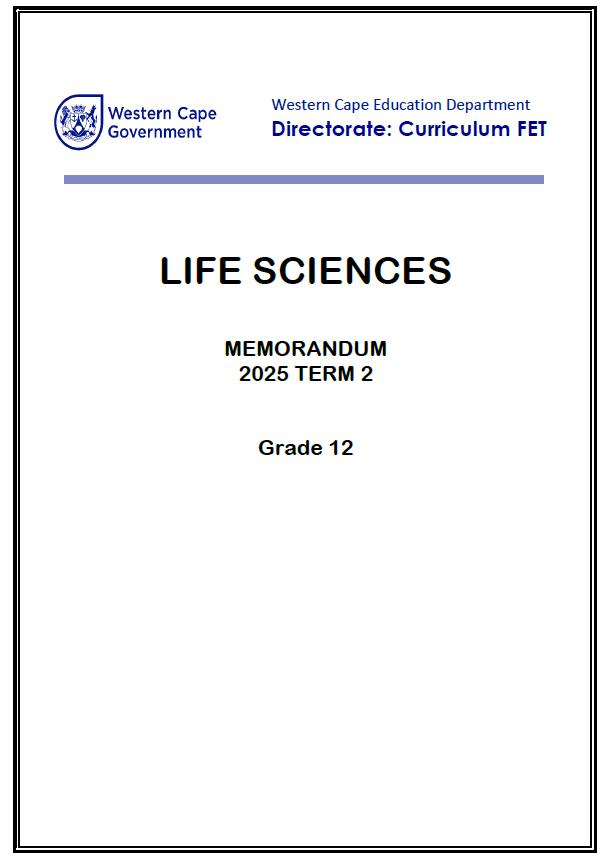 Western Cape Government

Western Cape Education Department
Directorate: Curriculum FET

LIFE SCIENCES

MEMORANDUM
2025 TERM 2

Grade 12